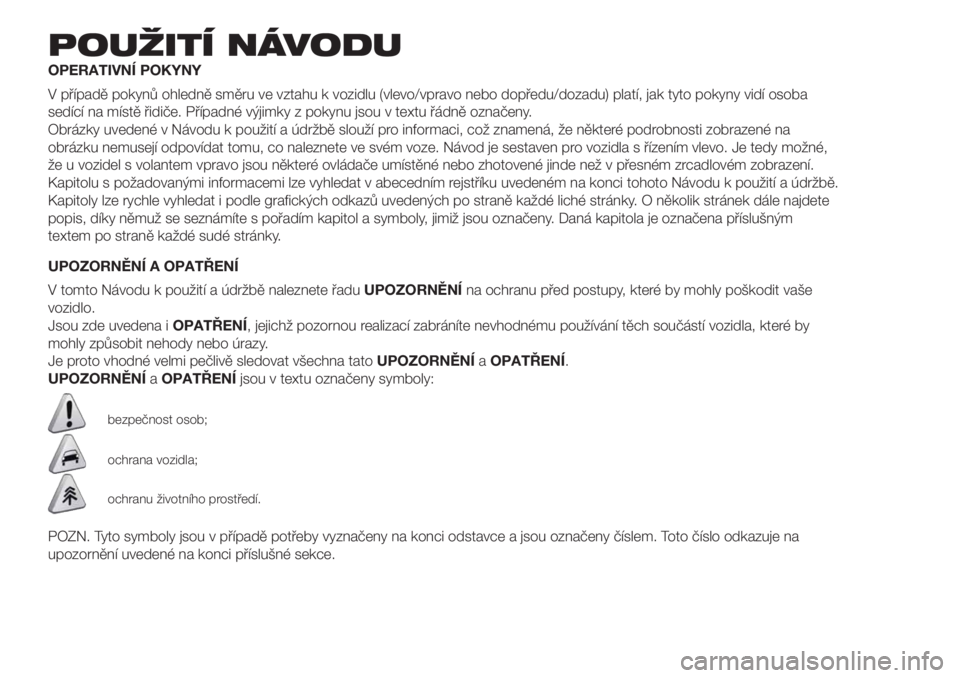 POUŽITÍ NÁVODU

OPERATIVNÍ POKYNY

V případě pokynů ohledně směru ve vztahu k vozidlu (vlevo/vpravo nebo dopředu/dozadu) platí, jak tyto pokyny vidí osoba sedící na místě řidiče. Případné výjimky z pokynu jsou v textu řádně označeny.
Obrázky uvedené v Návodu k použití a údržbě slouží pro informaci, což znamená, že některé podrobnosti zobrazené na obrázku nemusejí odpovídat tomu, co naleznete ve svém voze. Návod je sestaven pro vozidla s řízením vlevo. Je tedy možné, že u vozidel s volantem vpravo jsou některé ovládače umístěné nebo zhotovené jinde než v přesném zrcadlovém zobrazení.
Kapitolu s požadovanými informacemi lze vyhledat v abecedním rejstříku uvedeném na konci tohoto Návodu k použití a údržbě. Kapitoly lze rychle vyhledat i podle grafických odkazů uvedených po straně každé liché stránky. O několik stránek dále najdete popis, díky němuž se seznámíte s pořadím kapitol a symboly, jimiž jsou označeny. Daná kapitola je označena příslušným textem po straně každé sudé stránky.

UPOZORNĚNÍ A OPATŘENÍ

V tomto Návodu k použití a údržbě naleznete řadu UPOZORNĚNÍ na ochranu před postupy, které by mohly poškodit vaše vozidlo.
Jsou zde uvedena i OPATŘENÍ, jejichž pozornou realizací zabráníte nevhodnému používání těch součástí vozidla, které by mohly způsobit nehody nebo úrazy.
Je proto vhodné velmi pečlivě sledovat všechna tato UPOZORNĚNÍ a OPATŘENÍ.
UPOZORNĚNÍ a OPATŘENÍ jsou v textu označeny symboly:

bezpečnost osob;

ochrana vozidla;

ochranu životního prostředí.

POZN. Tyto symboly jsou v případě potřeby vyznačeny na konci odstavce a jsou označeny číslem. Toto číslo odkazuje na upozornění uvedené na konci příslušné sekce.

carmanualsonline.info